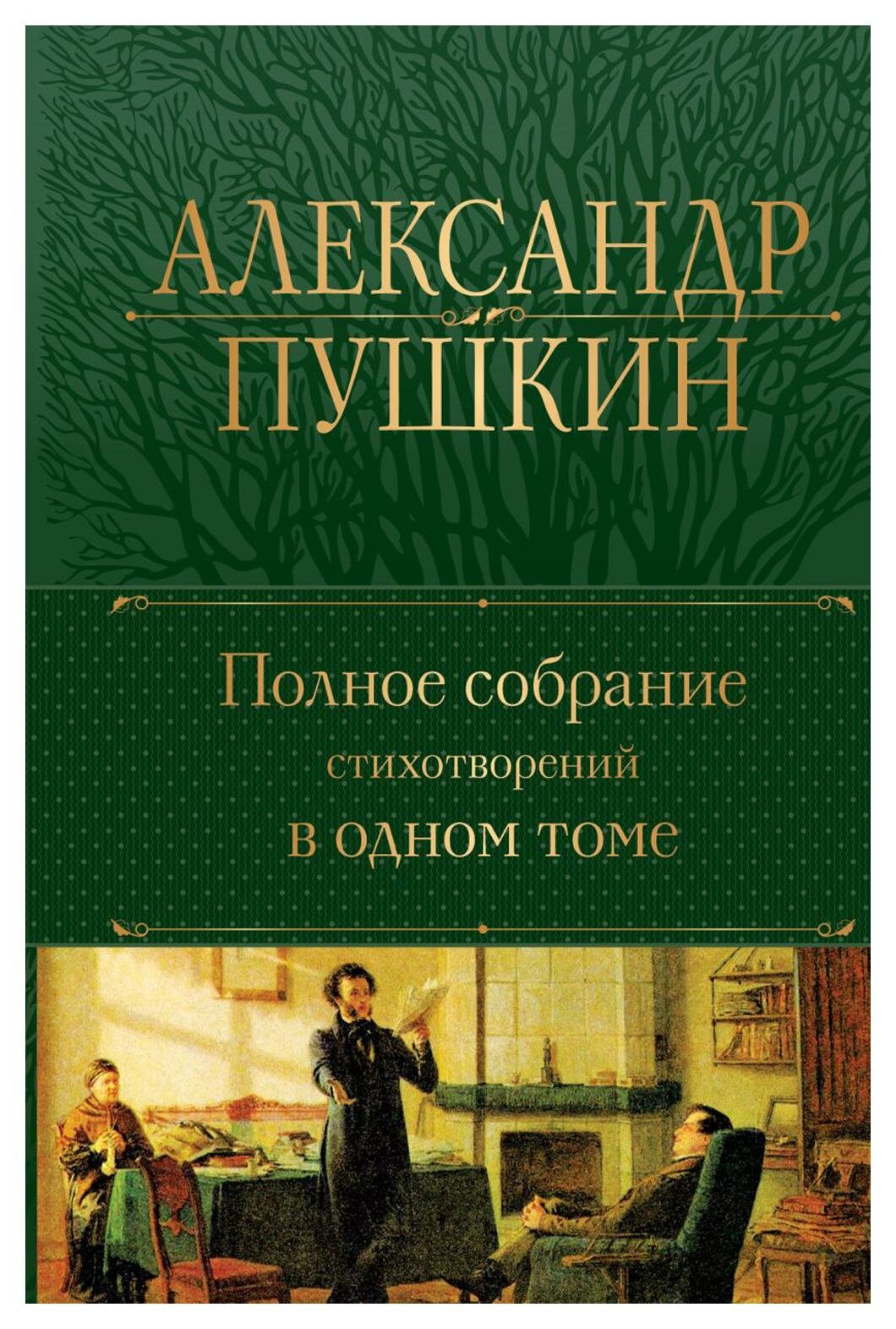 АЛЕКСАНДР
ПУШКИН

Полное собрание
стихотворений
в одном томе